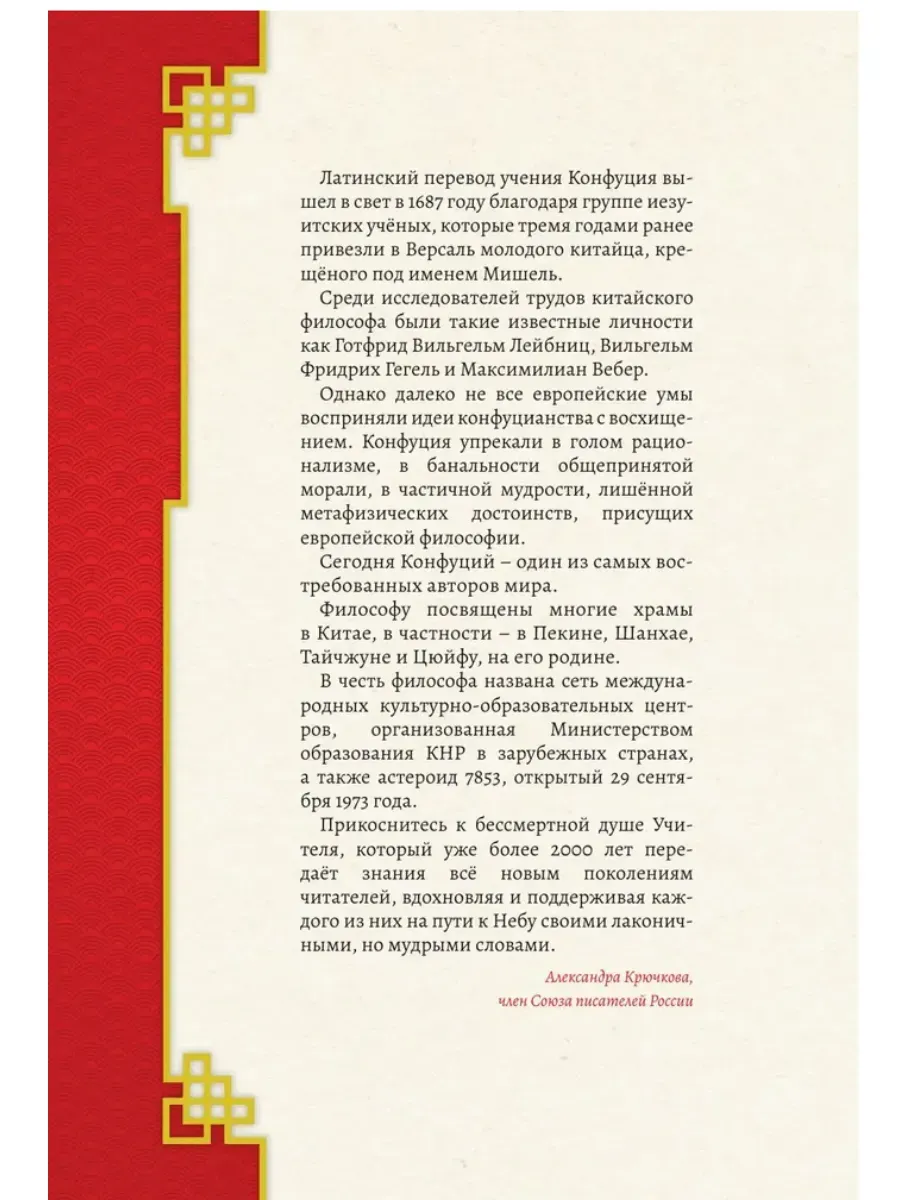 Латинский перевод учения Конфуция вышел в свет в 1687 году благодаря группе иезуитских учёных, которые тремя годами ранее привезли в Версаль молодого китайца, крещёного под именем Мишель.

Среди исследователей трудов китайского философа были такие известные личности как Готфрид Вильгельм Лейбниц, Вильгельм Фридрих Гегель и Максимилиан Вебер.

Однако далеко не все европейские умы восприняли идеи конфуцианства с восхищением. Конфуция упрекали в голом рационализме, в банальности общепринятой морали, в частичной мудрости, лишённой метафизических достоинств, присущих европейской философии.

Сегодня Конфуций – один из самых востребованных авторов мира.

Философу посвящены многие храмы в Китае, в частности – в Пекине, Шанхае, Тайчжуне и Цюйфу, на его родине.

В честь философа названа сеть международных культурно-образовательных центров, организованная Министерством образования КНР в зарубежных странах, а также астероид 7853, открытый 29 сентября 1973 года.

Прикоснитесь к бессмертной душе Учителя, который уже более 2000 лет передаёт знания всё новым поколениям читателей, вдохновляя и поддерживая каждого из них на пути к Небу своими лаконичными, но мудрыми словами.

Александра Крючкова,
член Союза писателей России